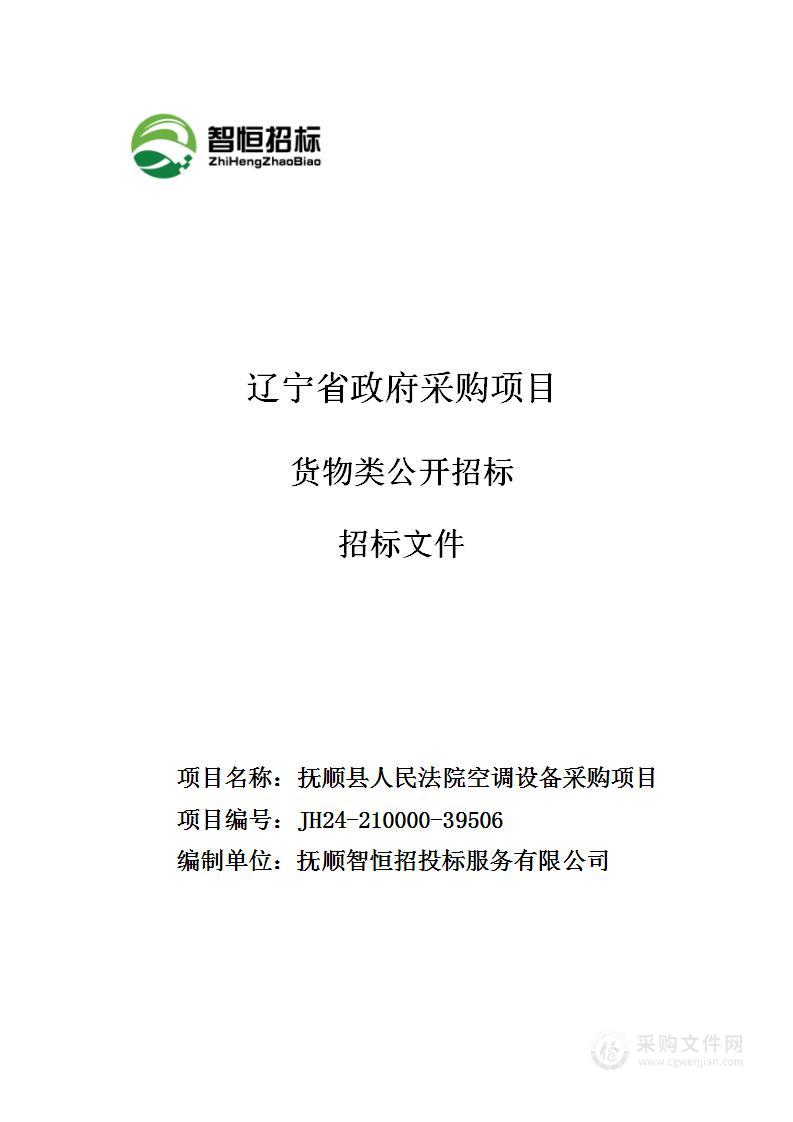 智恒招标
ZhiHengZhaoBiao

辽宁省政府采购项目

货物类公开招标

招标文件

项目名称：抚顺县人民法院空调设备采购项目
项目编号：JH24-210000-39506
编制单位：抚顺智恒招投标服务有限公司

采购文件网
www.cgwenjian.com